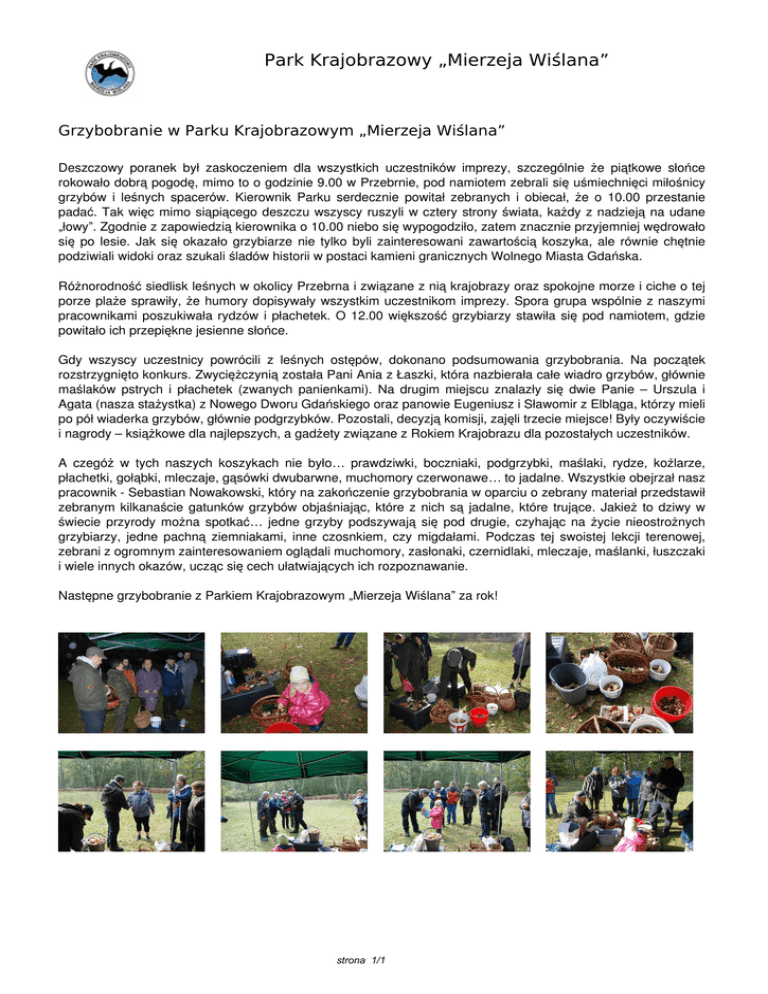 Park Krajobrazowy „Mierzeja Wiślana”

Grzybobranie w Parku Krajobrazowym „Mierzeja Wiślana”

Deszczowy poranek był zaskoczeniem dla wszystkich uczestników imprezy, szczególnie że piątkowe słońce rokowało dobrą pogodę, mimo to o godzinie 9.00 w Przebrnie, pod namiotem zebrali się uśmiechnięci miłośnicy grzybów i leśnych spacerów. Kierownik Parku serdecznie powitał zebranych i obiecał, że o 10.00 przestanie padać. Tak więc mimo siąpiącego deszczu wszyscy ruszyli w cztery strony świata, każdy z nadzieją na udane „łowy”. Zgodnie z zapowiedzią kierownika o 10.00 niebo się wypogodziło, zatem znacznie przyjemniej wędrowało się po lesie. Jak się okazało grzybiarze nie tylko byli zainteresowani zawartością koszyka, ale równie chętnie podziwiali widoki oraz szukali śladów historii w postaci kamieni granicznych Wolnego Miasta Gdańska.

Różnorodność siedlisk leśnych w okolicy Przebrna i związane z nią krajobrazy oraz spokojne morze i ciche o tej porze plaże sprawiły, że humory dopisywały wszystkim uczestnikom imprezy. Spora grupa wspólnie z naszymi pracownikami poszukiwała rydzów i płachetek. O 12.00 większość grzybiarzy stawiła się pod namiotem, gdzie powitało ich przepiękne jesienne słońce.

Gdy wszyscy uczestnicy powrócili z leśnych ostępów, dokonano podsumowania grzybobrania. Na początek rozstrzygnięto konkurs. Zwyciężczynią została Pani Ania z Łaszki, która nazbierała całe wiadro grzybów, głównie maślaków pstrych i płachetek (zwanych panienkami). Na drugim miejscu znalazły się dwie Panie – Urszula i Agata (nasza stażystka) z Nowego Dworu Gdańskiego oraz panowie Eugeniusz i Sławomir z Elbląga, którzy mieli po pół wiaderka grzybów, głównie podgrzybków. Pozostali, decyzją komisji, zajęli trzecie miejsce! Były oczywiście i nagrody – książkowe dla najlepszych, a gadżety związane z Rokiem Krajobrazu dla pozostałych uczestników.

A czegóż w tych naszych koszykach nie było… prawdziwki, boczniaki, podgrzybki, maślaki, rydze, koźlarze, płachetki, gołąbki, mleczaje, gąsówki dwubarwne, muchomory czerwonawe… to jadalne. Wszystkie obejrzał nasz pracownik - Sebastian Nowakowski, który na zakończenie grzybobrania w oparciu o zebrany materiał przedstawił zebranym kilkanaście gatunków grzybów objaśniając, które z nich są jadalne, które trujące. Jakież to dziwy w świecie przyrody można spotkać… jedne grzyby podszywają się pod drugie, czyhając na życie nieostrożnych grzybiarzy, jedne pachną ziemniakami, inne czosnkiem, czy migdałami. Podczas tej swoistej lekcji terenowej, zebrani z ogromnym zainteresowaniem oglądali muchomory, zasłonaki, czernidlaki, mleczaje, maślanki, łuszczaki i wiele innych okazów, ucząc się cech ułatwiających ich rozpoznawanie.

Następne grzybobranie z Parkiem Krajobrazowym „Mierzeja Wiślana” za rok!

strona 1/1